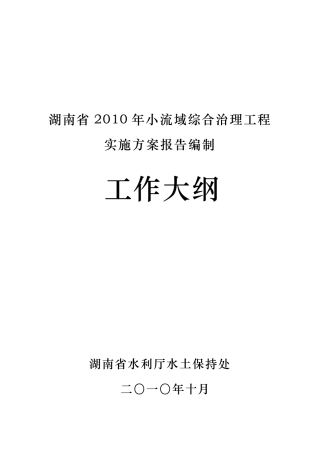 湖南省 2010 年小流域综合治理工程
实施方案报告编制

工作大纲

湖南省水利厅水土保持处

二〇一〇年十月